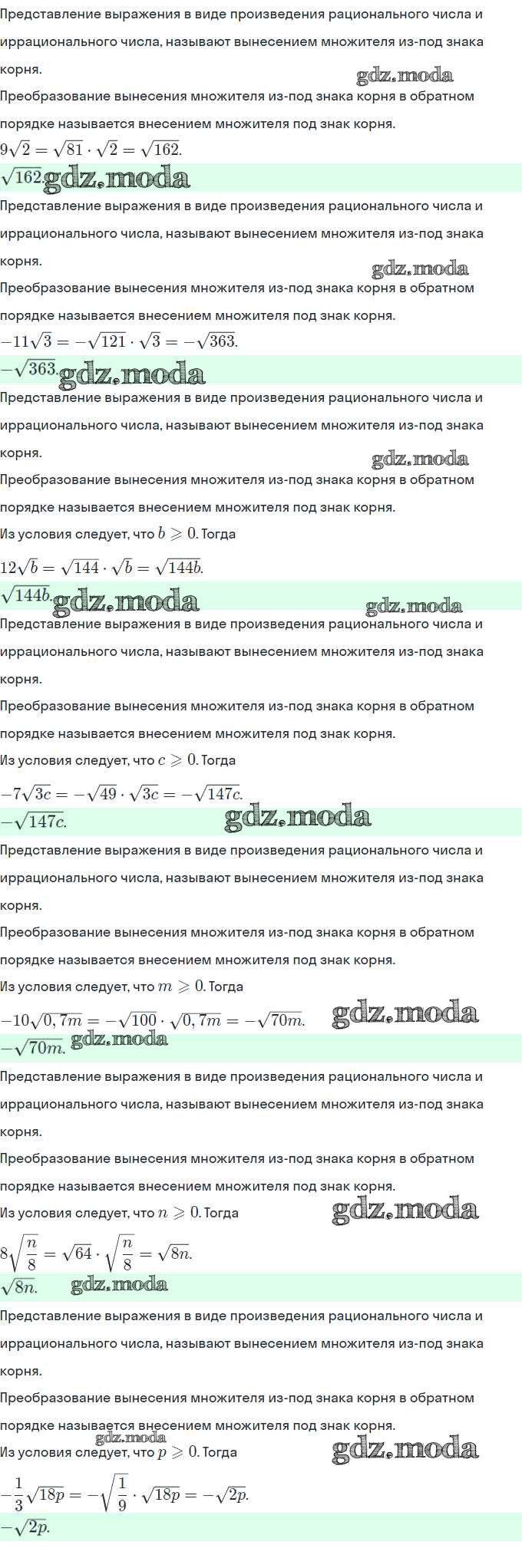 Представление выражения в виде произведения рационального числа и иррационального числа, называют вынесением множителя из-под знака корня.

gdz.moda

Преобразование вынесения множителя из-под знака корня в обратном порядке называется внесением множителя под знак корня.

$9\sqrt{2} = \sqrt{81} \cdot \sqrt{2} = \sqrt{162}.$

$\sqrt{162}.$ gdz.moda

Представление выражения в виде произведения рационального числа и иррационального числа, называют вынесением множителя из-под знака корня.

gdz.moda

Преобразование вынесения множителя из-под знака корня в обратном порядке называется внесением множителя под знак корня.

$-11\sqrt{3} = -\sqrt{121} \cdot \sqrt{3} = -\sqrt{363}.$

$-\sqrt{363}.$ gdz.moda

Представление выражения в виде произведения рационального числа и иррационального числа, называют вынесением множителя из-под знака корня.

gdz.moda

Преобразование вынесения множителя из-под знака корня в обратном порядке называется внесением множителя под знак корня.

Из условия следует, что $b \geqslant 0$. Тогда

$12\sqrt{b} = \sqrt{144} \cdot \sqrt{b} = \sqrt{144b}.$

$\sqrt{144b}.$ gdz.moda gdz.moda

Представление выражения в виде произведения рационального числа и иррационального числа, называют вынесением множителя из-под знака корня.

Преобразование вынесения множителя из-под знака корня в обратном порядке называется внесением множителя под знак корня.

Из условия следует, что $c \geqslant 0$. Тогда

$-7\sqrt{3c} = -\sqrt{49} \cdot \sqrt{3c} = -\sqrt{147c}.$

$-\sqrt{147c}.$ gdz.moda

Представление выражения в виде произведения рационального числа и иррационального числа, называют вынесением множителя из-под знака корня.

Преобразование вынесения множителя из-под знака корня в обратном порядке называется внесением множителя под знак корня.

Из условия следует, что $m \geqslant 0$. Тогда

$-10\sqrt{0,7m} = -\sqrt{100} \cdot \sqrt{0,7m} = -\sqrt{70m}.$ gdz.moda

$-\sqrt{70m}.$ gdz.moda

Представление выражения в виде произведения рационального числа и иррационального числа, называют вынесением множителя из-под знака корня.

Преобразование вынесения множителя из-под знака корня в обратном порядке называется внесением множителя под знак корня.

Из условия следует, что $n \geqslant 0$. Тогда gdz.moda

$8\sqrt{\frac{n}{8}} = \sqrt{64} \cdot \sqrt{\frac{n}{8}} = \sqrt{8n}.$

$\sqrt{8n}.$ gdz.moda

Представление выражения в виде произведения рационального числа и иррационального числа, называют вынесением множителя из-под знака корня.

Преобразование вынесения множителя из-под знака корня в обратном порядке называется внесением множителя под знак корня.

gdz.moda

Из условия следует, что $p \geqslant 0$. Тогда gdz.moda

$-\frac{1}{3}\sqrt{18p} = -\sqrt{\frac{1}{9}} \cdot \sqrt{18p} = -\sqrt{2p}.$

$-\sqrt{2p}.$